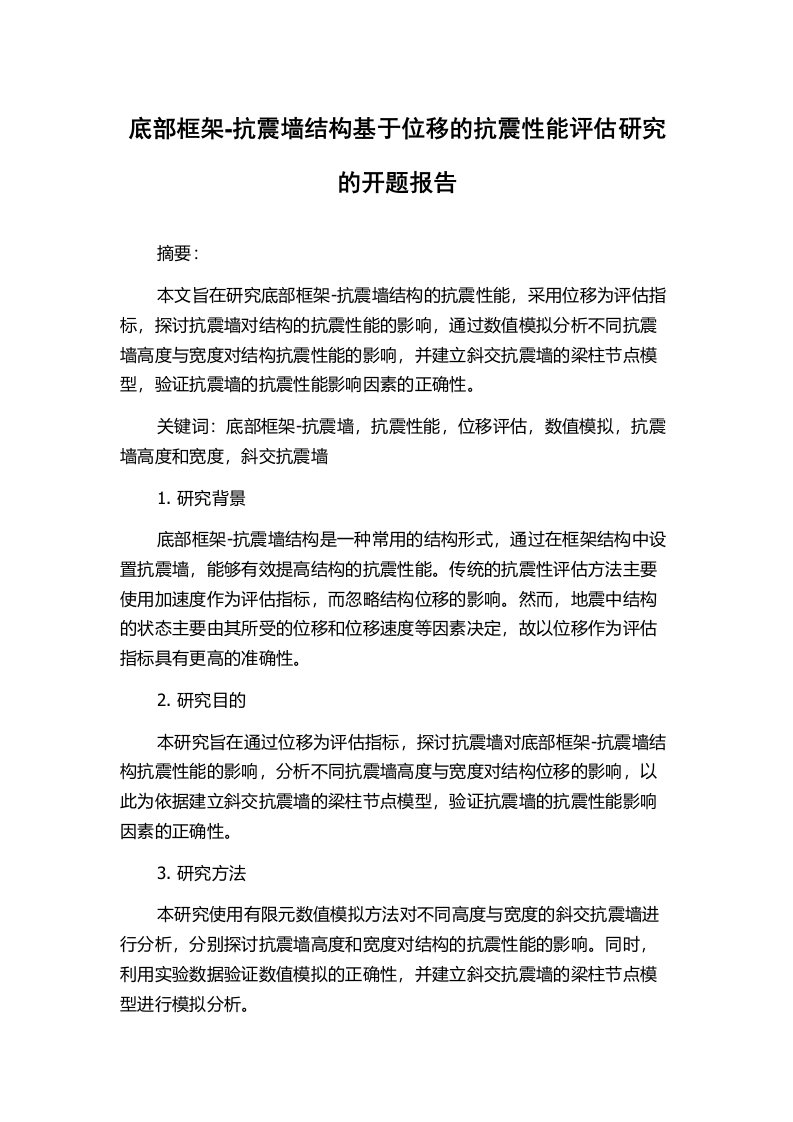 底部框架-抗震墙结构基于位移的抗震性能评估研究的开题报告

摘要：

本文旨在研究底部框架-抗震墙结构的抗震性能，采用位移为评估指标，探讨抗震墙对结构的抗震性能的影响，通过数值模拟分析不同抗震墙高度与宽度对结构抗震性能的影响，并建立斜交抗震墙的梁柱节点模型，验证抗震墙的抗震性能影响因素的正确性。

关键词：底部框架-抗震墙，抗震性能，位移评估，数值模拟，抗震墙高度和宽度，斜交抗震墙

1. 研究背景

底部框架-抗震墙结构是一种常用的结构形式，通过在框架结构中设置抗震墙，能够有效提高结构的抗震性能。传统的抗震性评估方法主要使用加速度作为评估指标，而忽略结构位移的影响。然而，地震中结构的状态主要由其所受的位移和位移速度等因素决定，故以位移作为评估指标具有更高的准确性。

2. 研究目的

本研究旨在通过位移为评估指标，探讨抗震墙对底部框架-抗震墙结构抗震性能的影响，分析不同抗震墙高度与宽度对结构位移的影响，以此为依据建立斜交抗震墙的梁柱节点模型，验证抗震墙的抗震性能影响因素的正确性。

3. 研究方法

本研究使用有限元数值模拟方法对不同高度与宽度的斜交抗震墙进行分析，分别探讨抗震墙高度和宽度对结构的抗震性能的影响。同时，利用实验数据验证数值模拟的正确性，并建立斜交抗震墙的梁柱节点模型进行模拟分析。